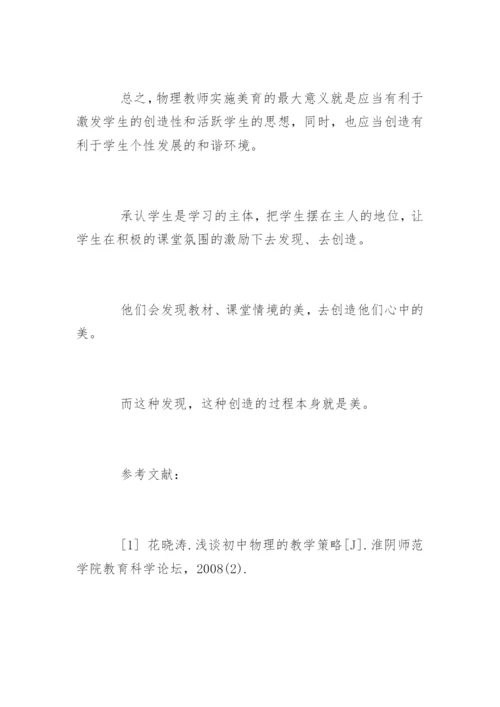 总之，物理教师实施美育的最大意义就是应当有利于激发学生的创造性和活跃学生的思想，同时，也应当创造有利于学生个性发展的和谐环境。

承认学生是学习的主体，把学生摆在主人的地位，让学生在积极的课堂氛围的激励下去发现、去创造。

他们会发现教材、课堂情境的美，去创造他们心中的美。

而这种发现，这种创造的过程本身就是美。

参考文献：

[1] 花晓涛.浅谈初中物理的教学策略[J].淮阴师范学院教育科学论坛，2008(2).